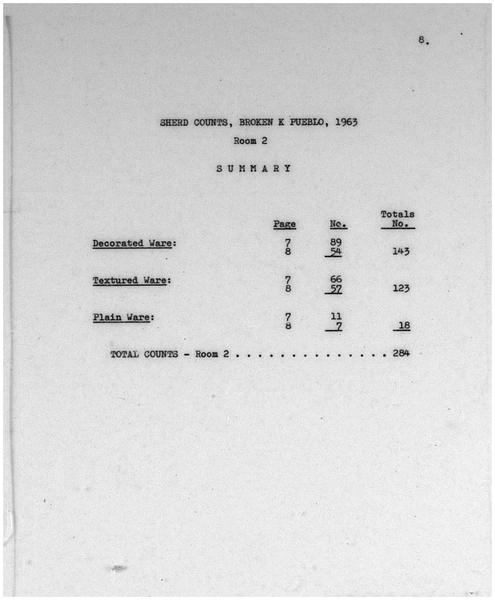 8.

SHERD COUNTS, BROKEN K PUEBLO, 1963

Room 2

S U M M A R Y

| | Page | No. | Totals No. |
|---|---|---|---|
| Decorated Ware: | 7 | 89 | |
| | 8 | 54 | 143 |
| Textured Ware: | 7 | 66 | |
| | 8 | 57 | 123 |
| Plain Ware: | 7 | 11 | |
| | 8 | 7 | 18 |

TOTAL COUNTS - Room 2 . . . . . . . . . . . . . . . 284